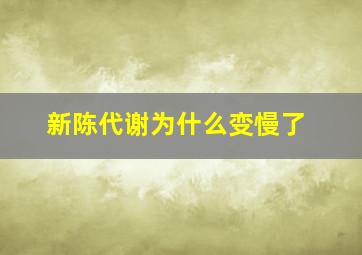 新陈代谢为什么变慢了